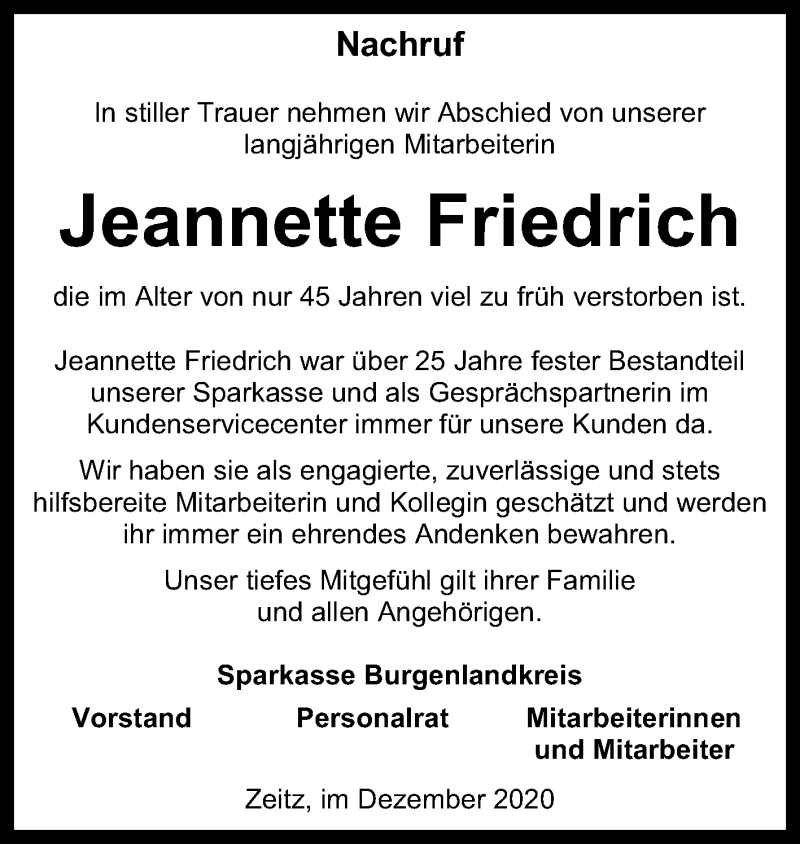 Nachruf

In stiller Trauer nehmen wir Abschied von unserer langjährigen Mitarbeiterin

Jeannette Friedrich

die im Alter von nur 45 Jahren viel zu früh verstorben ist.

Jeannette Friedrich war über 25 Jahre fester Bestandteil unserer Sparkasse und als Gesprächspartnerin im Kundenservicecenter immer für unsere Kunden da.

Wir haben sie als engagierte, zuverlässige und stets hilfsbereite Mitarbeiterin und Kollegin geschätzt und werden ihr immer ein ehrendes Andenken bewahren.

Unser tiefes Mitgefühl gilt ihrer Familie und allen Angehörigen.

Sparkasse Burgenlandkreis

Vorstand

Personalrat

Mitarbeiterinnen und Mitarbeiter

Zeitz, im Dezember 2020